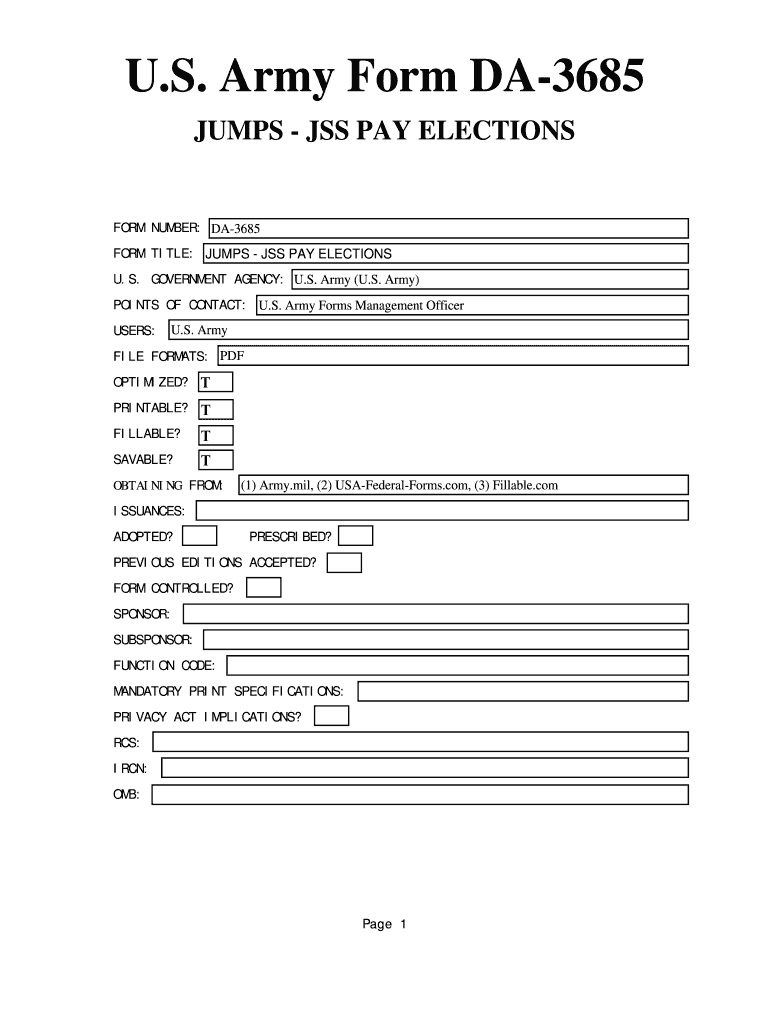 U.S. Army Form DA-3685

JUMPS - JSS PAY ELECTIONS

FORM NUMBER: DA-3685

FORM TITLE: JUMPS - JSS PAY ELECTIONS

U.S. GOVERNMENT AGENCY: U.S. Army (U.S. Army)

POINTS OF CONTACT: U.S. Army Forms Management Officer

USERS: U.S. Army

FILE FORMATS: PDF

OPTIMIZED? T

PRINTABLE? T

FILLABLE? T

SAVABLE? T

OBTAINING FROM: (1) Army.mil, (2) USA-Federal-Forms.com, (3) Fillable.com

ISSUANCES:

ADOPTED? PRESCRIBED?

PREVIOUS EDITIONS ACCEPTED?

FORM CONTROLLED?

SPONSOR:

SUBSPONSOR:

FUNCTION CODE:

MANDATORY PRINT SPECIFICATIONS:

PRIVACY ACT IMPLICATIONS?

RCS:

IRCN:

OMB:

Page 1